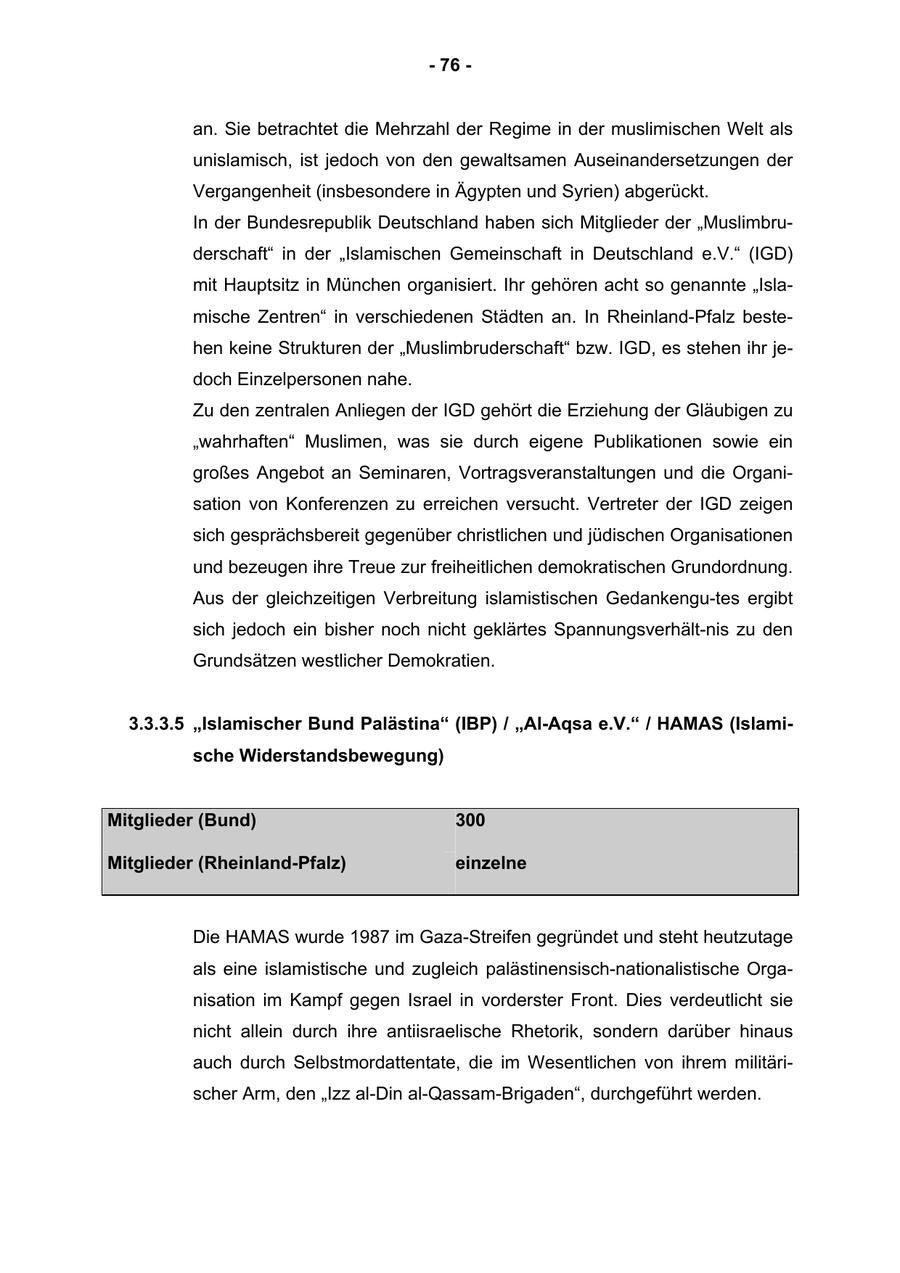 - 76 -

an. Sie betrachtet die Mehrzahl der Regime in der muslimischen Welt als unislamisch, ist jedoch von den gewaltsamen Auseinandersetzungen der Vergangenheit (insbesondere in Ägypten und Syrien) abgerückt.
In der Bundesrepublik Deutschland haben sich Mitglieder der „Muslimbruderschaft“ in der „Islamischen Gemeinschaft in Deutschland e.V.“ (IGD) mit Hauptsitz in München organisiert. Ihr gehören acht so genannte „Islamische Zentren“ in verschiedenen Städten an. In Rheinland-Pfalz bestehen keine Strukturen der „Muslimbruderschaft“ bzw. IGD, es stehen ihr jedoch Einzelpersonen nahe.
Zu den zentralen Anliegen der IGD gehört die Erziehung der Gläubigen zu „wahrhaften“ Muslimen, was sie durch eigene Publikationen sowie ein großes Angebot an Seminaren, Vortragsveranstaltungen und die Organisation von Konferenzen zu erreichen versucht. Vertreter der IGD zeigen sich gesprächsbereit gegenüber christlichen und jüdischen Organisationen und bezeugen ihre Treue zur freiheitlichen demokratischen Grundordnung. Aus der gleichzeitigen Verbreitung islamistischen Gedankengu-tes ergibt sich jedoch ein bisher noch nicht geklärtes Spannungsverhält-nis zu den Grundsätzen westlicher Demokratien.

3.3.3.5 „Islamischer Bund Palästina“ (IBP) / „Al-Aqsa e.V.“ / HAMAS (Islamische Widerstandsbewegung)

| Mitglieder (Bund) | 300 |
|---|---|
| Mitglieder (Rheinland-Pfalz) | einzelne |

Die HAMAS wurde 1987 im Gaza-Streifen gegründet und steht heutzutage als eine islamistische und zugleich palästinensisch-nationalistische Organisation im Kampf gegen Israel in vorderster Front. Dies verdeutlicht sie nicht allein durch ihre antiisraelische Rhetorik, sondern darüber hinaus auch durch Selbstmordattentate, die im Wesentlichen von ihrem militärischer Arm, den „Izz al-Din al-Qassam-Brigaden“, durchgeführt werden.